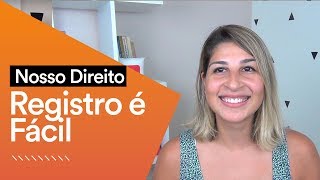 Nosso Direito
Registro é Fácil